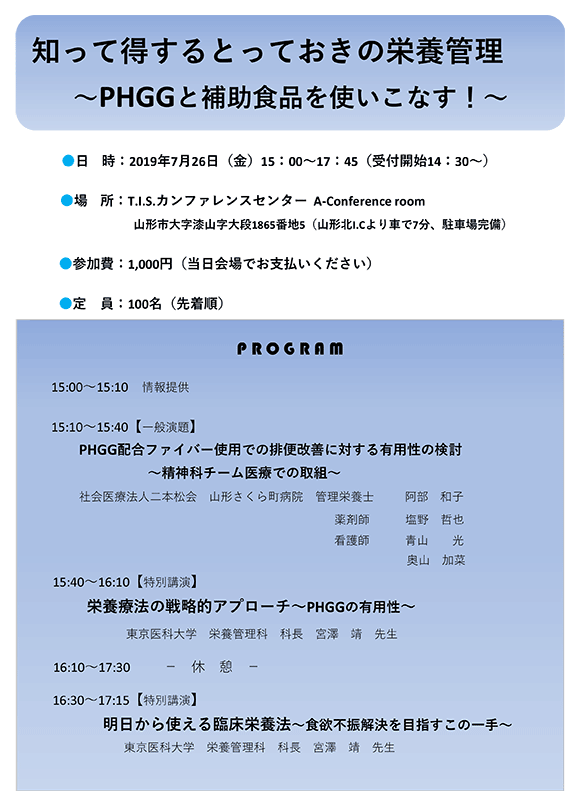 知って得するとっておきの栄養管理
～PHGGと補助食品を使いこなす！～

●日　時：2019年7月26日（金）15：00～17：45（受付開始14：30～）

●場　所：T.I.S.カンファレンスセンター A-Conference room
山形市大字漆山字大段1865番地5（山形北I.Cより車で7分、駐車場完備）

●参加費：1,000円（当日会場でお支払いください）

●定　員：100名（先着順）

PROGRAM

15:00～15:10　情報提供

15:10～15:40【一般演題】
PHGG配合ファイバー使用での排便改善に対する有用性の検討
～精神科チーム医療での取組～
社会医療法人二本松会　山形さくら町病院　管理栄養士　阿部　和子
薬剤師　塩野　哲也
看護師　青山　光
奥山　加菜

15:40～16:10【特別講演】
栄養療法の戦略的アプローチ～PHGGの有用性～
東京医科大学　栄養管理科　科長　宮澤　靖　先生

16:10～17:30　－ 休 憩 －

16:30～17:15【特別講演】
明日から使える臨床栄養法～食欲不振解決を目指すこの一手～
東京医科大学　栄養管理科　科長　宮澤　靖　先生